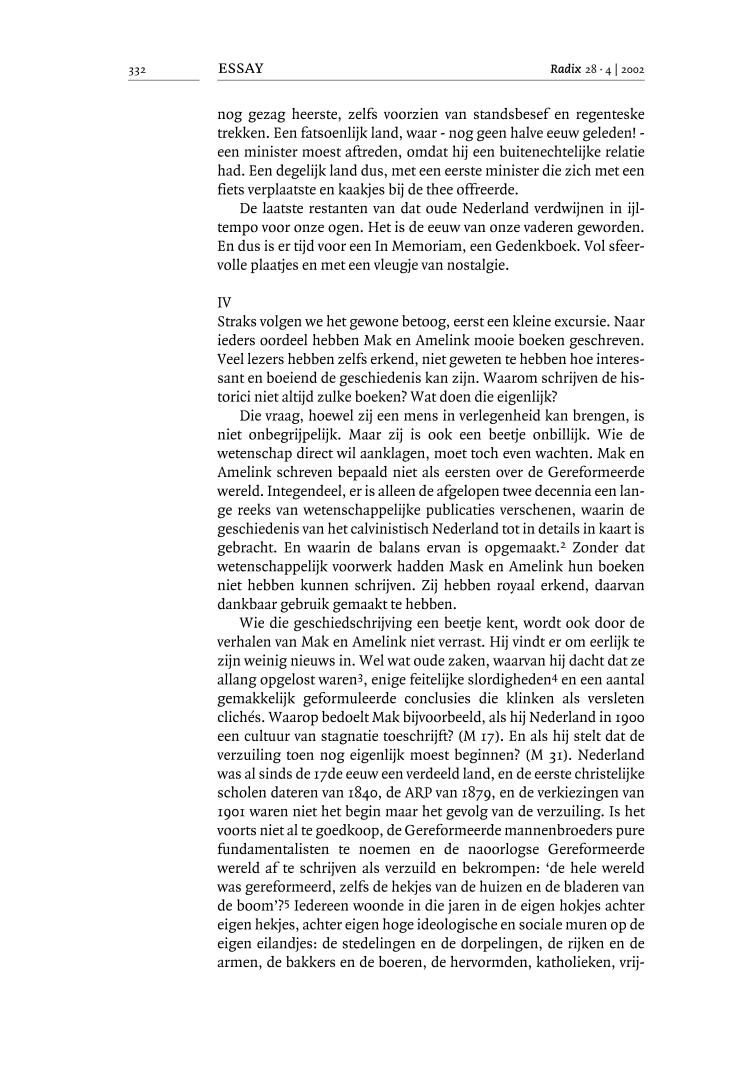 332 ESSAY Radix 28 · 4 | 2002

nog gezag heerste, zelfs voorzien van standsbesef en regenteske trekken. Een fatsoenlijk land, waar - nog geen halve eeuw geleden! - een minister moest aftreden, omdat hij een buitenechtelijke relatie had. Een degelijk land dus, met een eerste minister die zich met een fiets verplaatste en kaakjes bij de thee offreerde.

De laatste restanten van dat oude Nederland verdwijnen in ijltempo voor onze ogen. Het is de eeuw van onze vaderen geworden. En dus is er tijd voor een In Memoriam, een Gedenkboek. Vol sfeervolle plaatjes en met een vleugje van nostalgie.

IV
Straks volgen we het gewone betoog, eerst een kleine excursie. Naar ieders oordeel hebben Mak en Amelink mooie boeken geschreven. Veel lezers hebben zelfs erkend, niet geweten te hebben hoe interessant en boeiend de geschiedenis kan zijn. Waarom schrijven de historici niet altijd zulke boeken? Wat doen die eigenlijk?

Die vraag, hoewel zij een mens in verlegenheid kan brengen, is niet onbegrijpelijk. Maar zij is ook een beetje onbillijk. Wie de wetenschap direct wil aanklagen, moet toch even wachten. Mak en Amelink schreven bepaald niet als eersten over de Gereformeerde wereld. Integendeel, er is alleen de afgelopen twee decennia een lange reeks van wetenschappelijke publicaties verschenen, waarin de geschiedenis van het calvinistisch Nederland tot in details in kaart is gebracht. En waarin de balans ervan is opgemaakt.$^2$ Zonder dat wetenschappelijk voorwerk hadden Mask en Amelink hun boeken niet hebben kunnen schrijven. Zij hebben royaal erkend, daarvan dankbaar gebruik gemaakt te hebben.

Wie die geschiedschrijving een beetje kent, wordt ook door de verhalen van Mak en Amelink niet verrast. Hij vindt er om eerlijk te zijn weinig nieuws in. Wel wat oude zaken, waarvan hij dacht dat ze allang opgelost waren$^3$, enige feitelijke slordigheden$^4$ en een aantal gemakkelijk geformuleerde conclusies die klinken als versleten clichés. Waarop bedoelt Mak bijvoorbeeld, als hij Nederland in 1900 een cultuur van stagnatie toeschrijft? (M 17). En als hij stelt dat de verzuiling toen nog eigenlijk moest beginnen? (M 31). Nederland was al sinds de 17de eeuw een verdeeld land, en de eerste christelijke scholen dateren van 1840, de ARP van 1879, en de verkiezingen van 1901 waren niet het begin maar het gevolg van de verzuiling. Is het voorts niet al te goedkoop, de Gereformeerde mannenbroeders pure fundamentalisten te noemen en de naoorlogse Gereformeerde wereld af te schrijven als verzuild en bekrompen: 'de hele wereld was gereformeerd, zelfs de hekjes van de huizen en de bladeren van de boom'?$^5$ Iedereen woonde in die jaren in de eigen hokjes achter eigen hekjes, achter eigen hoge ideologische en sociale muren op de eigen eilandjes: de stedelingen en de dorpelingen, de rijken en de armen, de bakkers en de boeren, de hervormden, katholieken, vrij-